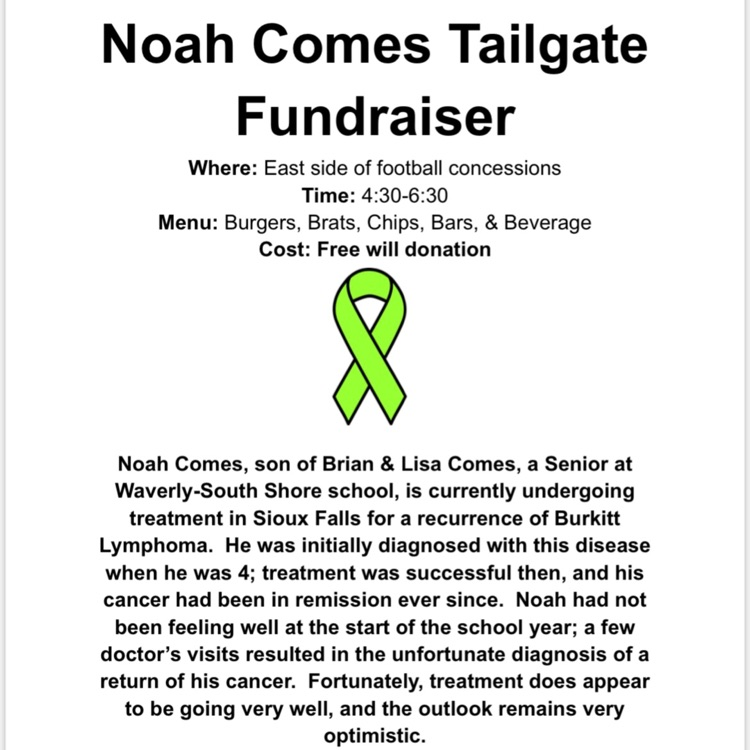 Noah Comes Tailgate Fundraiser

Where: East side of football concessions
Time: 4:30-6:30
Menu: Burgers, Brats, Chips, Bars, & Beverage
Cost: Free will donation

Noah Comes, son of Brian & Lisa Comes, a Senior at Waverly-South Shore school, is currently undergoing treatment in Sioux Falls for a recurrence of Burkitt Lymphoma. He was initially diagnosed with this disease when he was 4; treatment was successful then, and his cancer had been in remission ever since. Noah had not been feeling well at the start of the school year; a few doctor's visits resulted in the unfortunate diagnosis of a return of his cancer. Fortunately, treatment does appear to be going very well, and the outlook remains very optimistic.